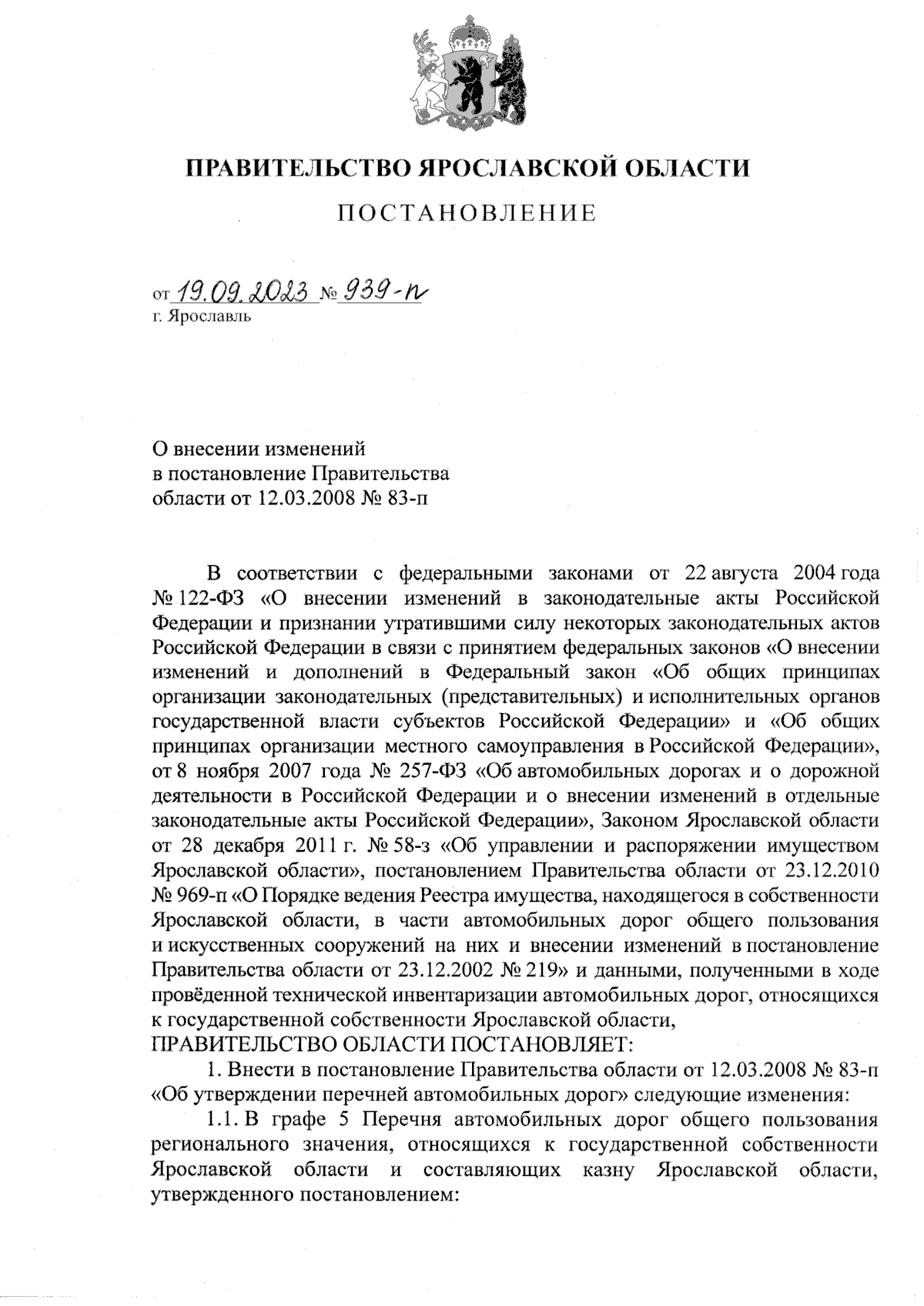 ПРАВИТЕЛЬСТВО ЯРОСЛАВСКОЙ ОБЛАСТИ

ПОСТАНОВЛЕНИЕ

от 19.09.2023 № 939-п
г. Ярославль

О внесении изменений
в постановление Правительства
области от 12.03.2008 № 83-п

В соответствии с федеральными законами от 22 августа 2004 года № 122-ФЗ «О внесении изменений в законодательные акты Российской Федерации и признании утратившими силу некоторых законодательных актов Российской Федерации в связи с принятием федеральных законов «О внесении изменений и дополнений в Федеральный закон «Об общих принципах организации законодательных (представительных) и исполнительных органов государственной власти субъектов Российской Федерации» и «Об общих принципах организации местного самоуправления в Российской Федерации», от 8 ноября 2007 года № 257-ФЗ «Об автомобильных дорогах и о дорожной деятельности в Российской Федерации и о внесении изменений в отдельные законодательные акты Российской Федерации», Законом Ярославской области от 28 декабря 2011 г. № 58-з «Об управлении и распоряжении имуществом Ярославской области», постановлением Правительства области от 23.12.2010 № 969-п «О Порядке ведения Реестра имущества, находящегося в собственности Ярославской области, в части автомобильных дорог общего пользования и искусственных сооружений на них и внесении изменений в постановление Правительства области от 23.12.2002 № 219» и данными, полученными в ходе проведённой технической инвентаризации автомобильных дорог, относящихся к государственной собственности Ярославской области,
ПРАВИТЕЛЬСТВО ОБЛАСТИ ПОСТАНОВЛЯЕТ:

1. Внести в постановление Правительства области от 12.03.2008 № 83-п «Об утверждении перечней автомобильных дорог» следующие изменения:

1.1. В графе 5 Перечня автомобильных дорог общего пользования регионального значения, относящихся к государственной собственности Ярославской области и составляющих казну Ярославской области, утвержденного постановлением: